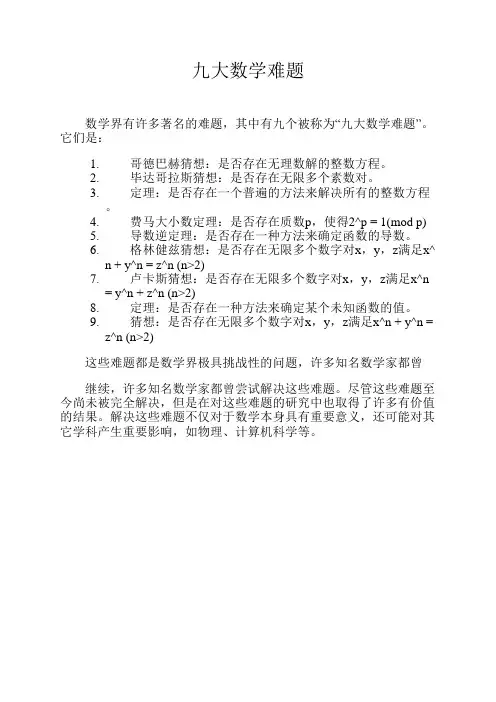 九大数学难题

数学界有许多著名的难题，其中有九个被称为“九大数学难题”。它们是：

1. 哥德巴赫猜想：是否存在无理数解的整数方程。
2. 毕达哥拉斯猜想：是否存在无限多个素数对。
3. 定理：是否存在一个普遍的方法来解决所有的整数方程。
4. 费马大小数定理：是否存在质数p，使得2^p = 1(mod p)
5. 导数逆定理：是否存在一种方法来确定函数的导数。
6. 格林健兹猜想：是否存在无限多个数字对x，y，z满足x^n + y^n = z^n (n>2)
7. 卢卡斯猜想：是否存在无限多个数字对x，y，z满足x^n = y^n + z^n (n>2)
8. 定理：是否存在一种方法来确定某个未知函数的值。
9. 猜想：是否存在无限多个数字对x，y，z满足x^n + y^n = z^n (n>2)

这些难题都是数学界极具挑战性的问题，许多知名数学家都曾

继续，许多知名数学家都曾尝试解决这些难题。尽管这些难题至今尚未被完全解决，但是在对这些难题的研究中也取得了许多有价值的结果。解决这些难题不仅对于数学本身具有重要意义，还可能对其它学科产生重要影响，如物理、计算机科学等。